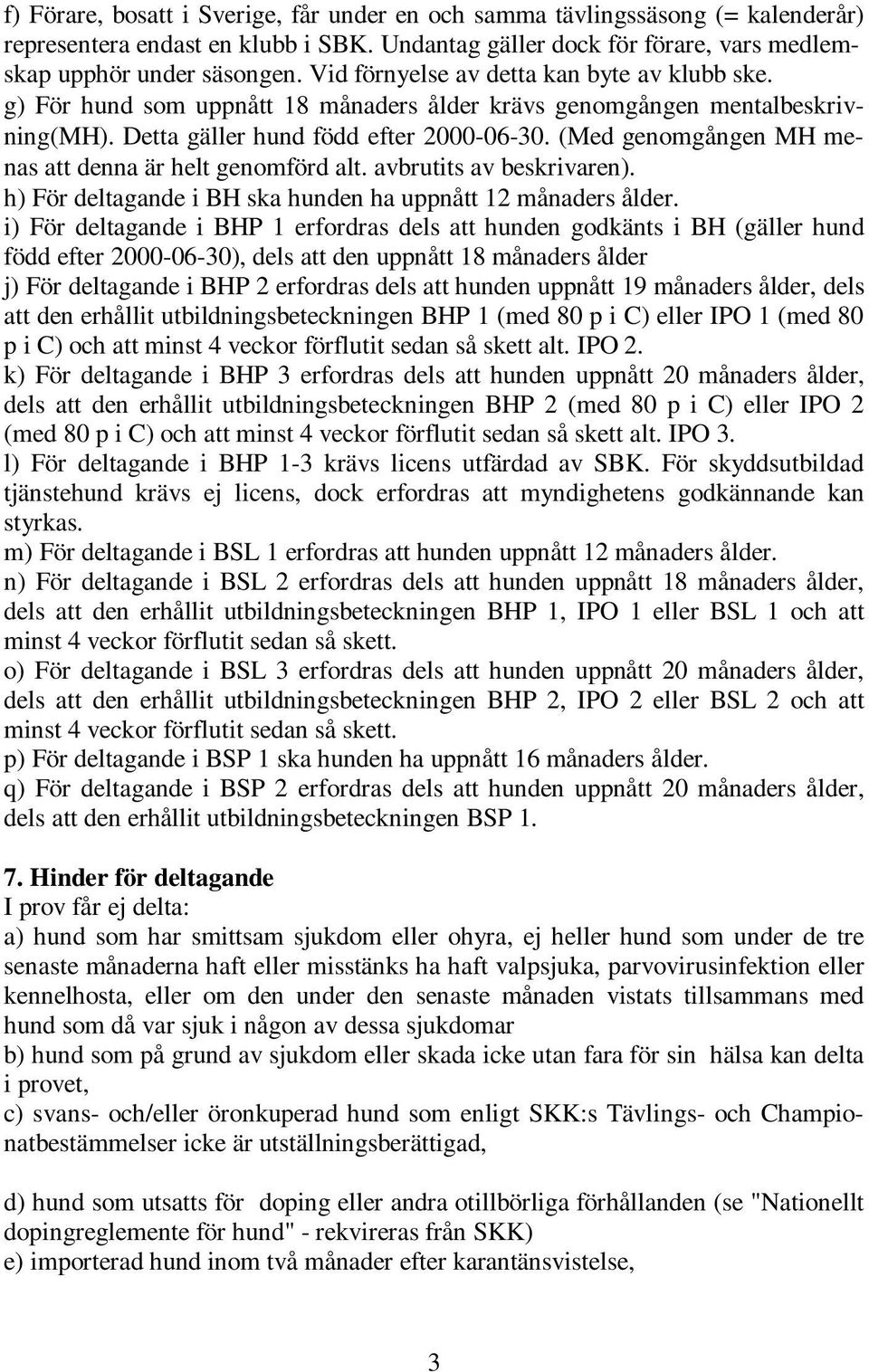 f) Förare, bosatt i Sverige, får under en och samma tävlingssäsong (= kalenderår) representera endast en klubb i SBK. Undantag gäller dock för förare, vars medlemskap upphör under säsongen. Vid förnyelse av detta kan byte av klubb ske.
g) För hund som uppnått 18 månaders ålder krävs genomgången mentalbeskrivning(MH). Detta gäller hund född efter 2000-06-30. (Med genomgången MH menas att denna är helt genomförd alt. avbrutits av beskrivaren).
h) För deltagande i BH ska hunden ha uppnått 12 månaders ålder.
i) För deltagande i BHP 1 erfordras dels att hunden godkänts i BH (gäller hund född efter 2000-06-30), dels att den uppnått 18 månaders ålder
j) För deltagande i BHP 2 erfordras dels att hunden uppnått 19 månaders ålder, dels att den erhållit utbildningsbeteckningen BHP 1 (med 80 p i C) eller IPO 1 (med 80 p i C) och att minst 4 veckor förflutit sedan så skett alt. IPO 2.
k) För deltagande i BHP 3 erfordras dels att hunden uppnått 20 månaders ålder, dels att den erhållit utbildningsbeteckningen BHP 2 (med 80 p i C) eller IPO 2 (med 80 p i C) och att minst 4 veckor förflutit sedan så skett alt. IPO 3.
l) För deltagande i BHP 1-3 krävs licens utfärdad av SBK. För skyddsutbildad tjänstehund krävs ej licens, dock erfordras att myndighetens godkännande kan styrkas.
m) För deltagande i BSL 1 erfordras att hunden uppnått 12 månaders ålder.
n) För deltagande i BSL 2 erfordras dels att hunden uppnått 18 månaders ålder, dels att den erhållit utbildningsbeteckningen BHP 1, IPO 1 eller BSL 1 och att minst 4 veckor förflutit sedan så skett.
o) För deltagande i BSL 3 erfordras dels att hunden uppnått 20 månaders ålder, dels att den erhållit utbildningsbeteckningen BHP 2, IPO 2 eller BSL 2 och att minst 4 veckor förflutit sedan så skett.
p) För deltagande i BSP 1 ska hunden ha uppnått 16 månaders ålder.
q) För deltagande i BSP 2 erfordras dels att hunden uppnått 20 månaders ålder, dels att den erhållit utbildningsbeteckningen BSP 1.

7. Hinder för deltagande
I prov får ej delta:
a) hund som har smittsam sjukdom eller ohyra, ej heller hund som under de tre senaste månaderna haft eller misstänks ha haft valpsjuka, parvovirusinfektion eller kennelhosta, eller om den under den senaste månaden vistats tillsammans med hund som då var sjuk i någon av dessa sjukdomar
b) hund som på grund av sjukdom eller skada icke utan fara för sin hälsa kan delta i provet,
c) svans- och/eller öronkuperad hund som enligt SKK:s Tävlings- och Championatbestämmelser icke är utställningsberättigad,

d) hund som utsatts för doping eller andra otillbörliga förhållanden (se "Nationellt dopingreglemente för hund" - rekvireras från SKK)
e) importerad hund inom två månader efter karantänsvistelse,

3